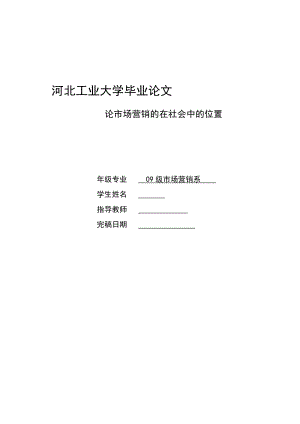 河北工业大学毕业论文

论市场营销的在社会中的位置

年级专业 09 级市场营销系

学生姓名

指导教师

完稿日期